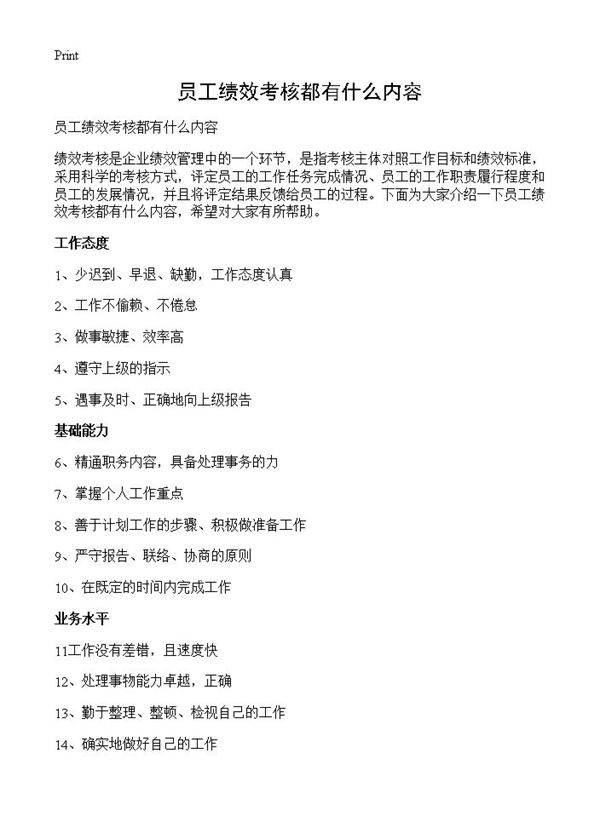 Print

员工绩效考核都有什么内容

员工绩效考核都有什么内容

绩效考核是企业绩效管理中的一个环节，是指考核主体对照工作目标和绩效标准，采用科学的考核方式，评定员工的工作任务完成情况、员工的工作职责履行程度和员工的发展情况，并且将评定结果反馈给员工的过程。下面为大家介绍一下员工绩效考核都有什么内容，希望对大家有所帮助。

工作态度

1、少迟到、早退、缺勤，工作态度认真

2、工作不偷赖、不倦怠

3、做事敏捷、效率高

4、遵守上级的指示

5、遇事及时、正确地向上级报告

基础能力

6、精通职务内容，具备处理事务的力

7、掌握个人工作重点

8、善于计划工作的步骤、积极做准备工作

9、严守报告、联络、协商的原则

10、在既定的时间内完成工作

业务水平

11工作没有差错，且速度快

12、处理事物能力卓越，正确

13、勤于整理、整顿、检视自己的工作

14、确实地做好自己的工作